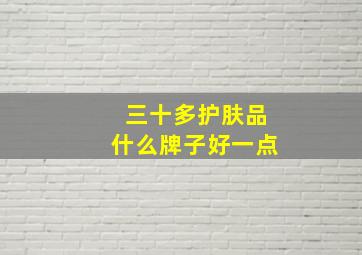 三十多护肤品
什么牌子好一点